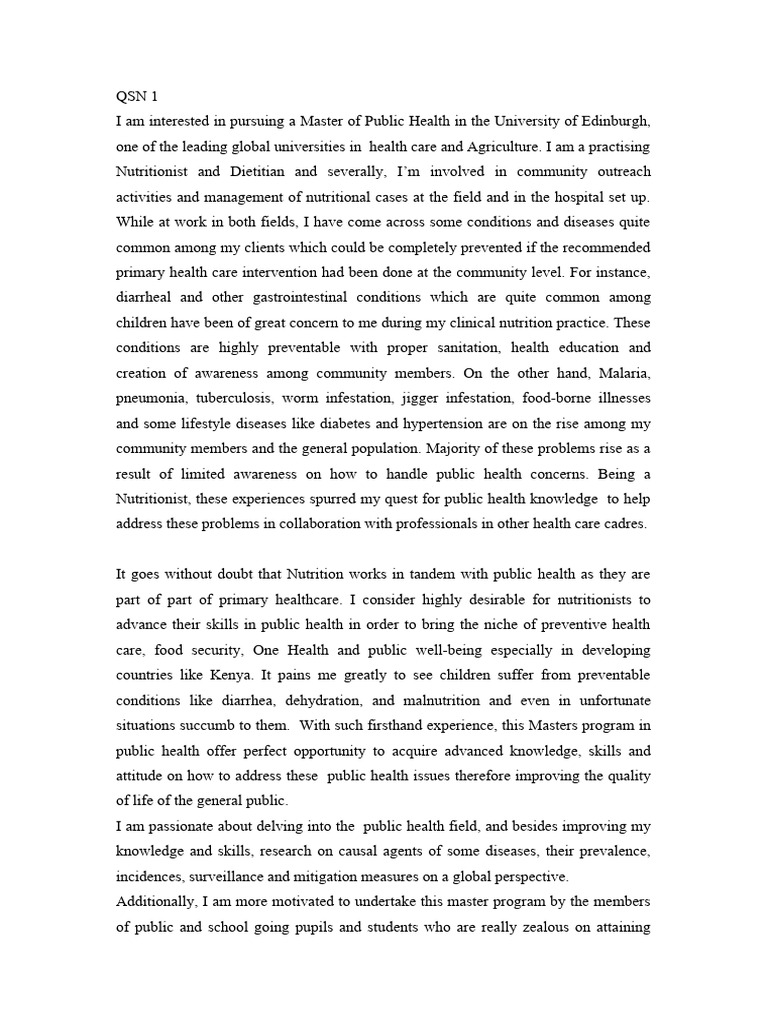 QSN 1
I am interested in pursuing a Master of Public Health in the University of Edinburgh, one of the leading global universities in health care and Agriculture. I am a practising Nutritionist and Dietitian and severally, I'm involved in community outreach activities and management of nutritional cases at the field and in the hospital set up. While at work in both fields, I have come across some conditions and diseases quite common among my clients which could be completely prevented if the recommended primary health care intervention had been done at the community level. For instance, diarrheal and other gastrointestinal conditions which are quite common among children have been of great concern to me during my clinical nutrition practice. These conditions are highly preventable with proper sanitation, health education and creation of awareness among community members. On the other hand, Malaria, pneumonia, tuberculosis, worm infestation, jigger infestation, food-borne illnesses and some lifestyle diseases like diabetes and hypertension are on the rise among my community members and the general population. Majority of these problems rise as a result of limited awareness on how to handle public health concerns. Being a Nutritionist, these experiences spurred my quest for public health knowledge to help address these problems in collaboration with professionals in other health care cadres.

It goes without doubt that Nutrition works in tandem with public health as they are part of part of primary healthcare. I consider highly desirable for nutritionists to advance their skills in public health in order to bring the niche of preventive health care, food security, One Health and public well-being especially in developing countries like Kenya. It pains me greatly to see children suffer from preventable conditions like diarrhea, dehydration, and malnutrition and even in unfortunate situations succumb to them. With such firsthand experience, this Masters program in public health offer perfect opportunity to acquire advanced knowledge, skills and attitude on how to address these public health issues therefore improving the quality of life of the general public.
I am passionate about delving into the public health field, and besides improving my knowledge and skills, research on causal agents of some diseases, their prevalence, incidences, surveillance and mitigation measures on a global perspective.
Additionally, I am more motivated to undertake this master program by the members of public and school going pupils and students who are really zealous on attaining